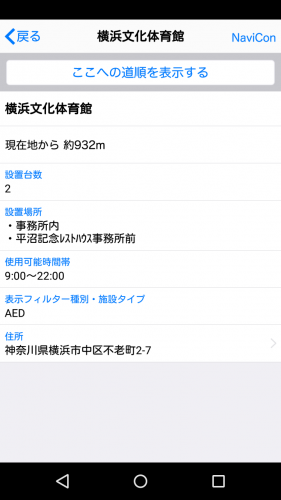 戻る
横浜文化体育館
NaviCon

ここへの道順を表示する

横浜文化体育館

現在地から 約932m

設置台数
2

設置場所
・事務所内
・平沼記念ﾚｽﾄﾊｳｽ事務所前

使用可能時間帯
9:00〜22:00

表示フィルター種別・施設タイプ
AED

住所
神奈川県横浜市中区不老町2-7